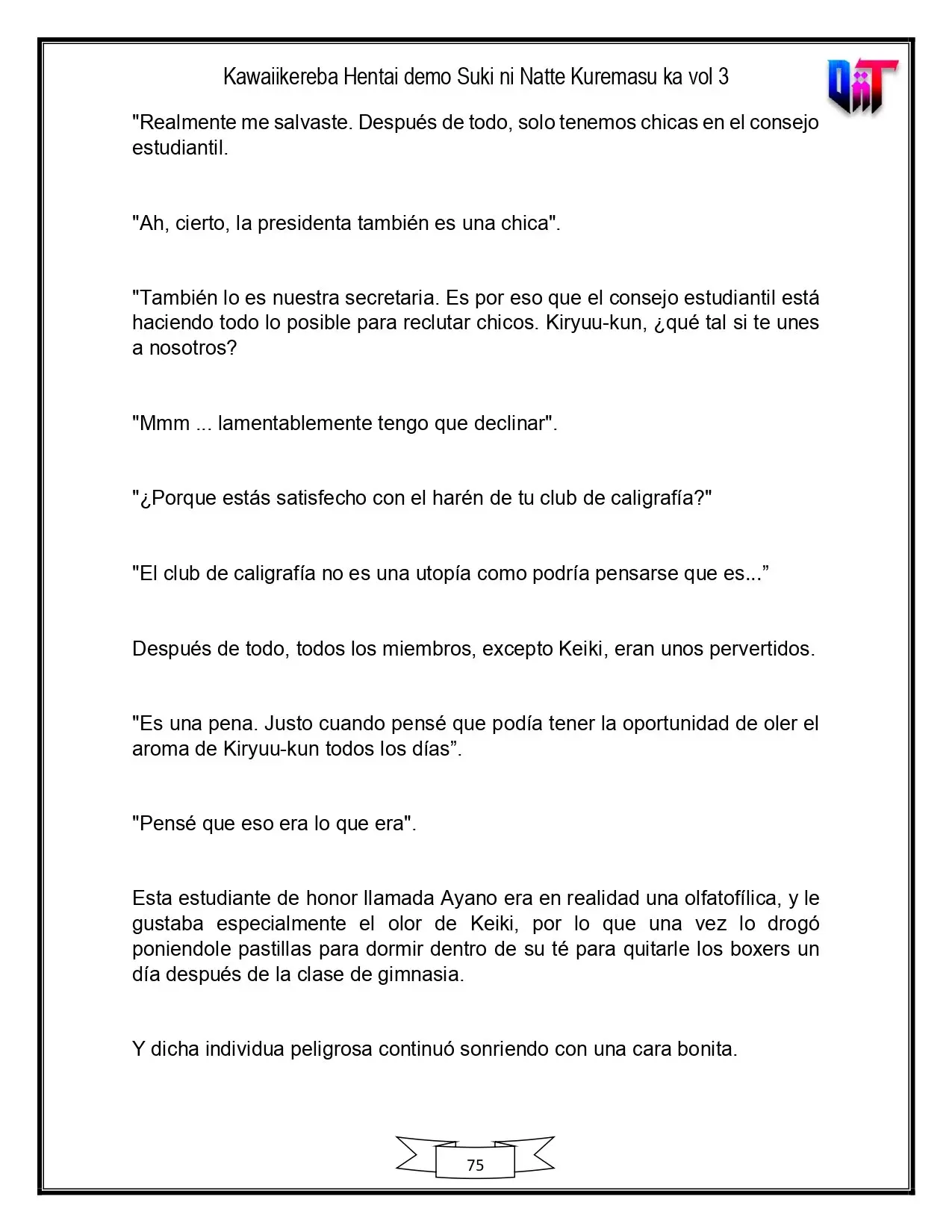 Kawaiikereba Hentai demo Suki ni Natte Kuremasu ka vol 3

"Realmente me salvaste. Después de todo, solo tenemos chicas en el consejo estudiantil.

"Ah, cierto, la presidenta también es una chica".

"También lo es nuestra secretaria. Es por eso que el consejo estudiantil está haciendo todo lo posible para reclutar chicos. Kiryuu-kun, ¿qué tal si te unes a nosotros?

"Mmm ... lamentablemente tengo que declinar".

"¿Porque estás satisfecho con el harén de tu club de caligrafía?"

"El club de caligrafía no es una utopía como podría pensarse que es..."

Después de todo, todos los miembros, excepto Keiki, eran unos pervertidos.

"Es una pena. Justo cuando pensé que podía tener la oportunidad de oler el aroma de Kiryuu-kun todos los días".

"Pensé que eso era lo que era".

Esta estudiante de honor llamada Ayano era en realidad una olfatofílica, y le gustaba especialmente el olor de Keiki, por lo que una vez lo drogó poniendole pastillas para dormir dentro de su té para quitarle los boxers un día después de la clase de gimnasia.

Y dicha individua peligrosa continuó sonriendo con una cara bonita.

75